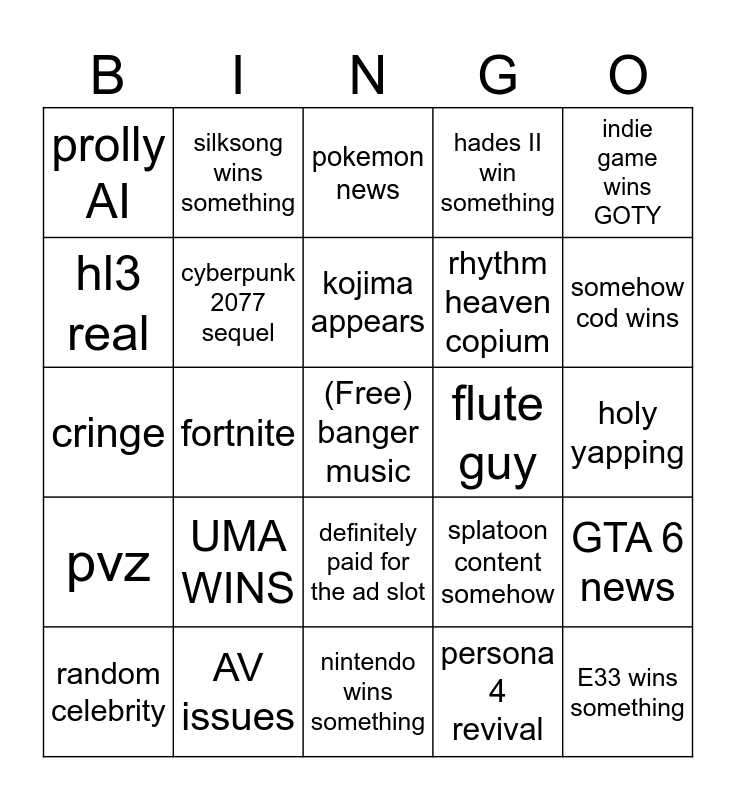 | B | I | N | G | O |
|---|---|---|---|---|
| prolly AI | silksong wins something | pokemon news | hades II win something | indie game wins GOTY |
| hl3 real | cyberpunk 2077 sequel | kojima appears | rhythm heaven copium | somehow cod wins |
| cringe | fortnite | (Free) banger music | flute guy | holy yapping |
| pvz | UMA WINS | definitely paid for the ad slot | splatoon content somehow | GTA 6 news |
| random celebrity | AV issues | nintendo wins something | persona 4 revival | E33 wins something |